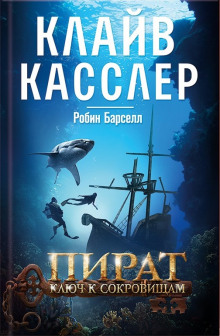 КЛАЙВ КАССЛЕР

Робин Барселл

ПИРАТ

КЛЮЧ К СОКРОВИЩАМ